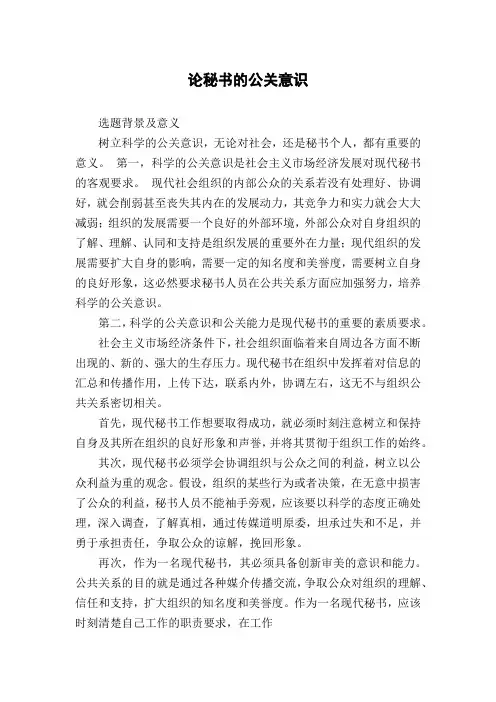 论秘书的公关意识

选题背景及意义

树立科学的公关意识，无论对社会，还是秘书个人，都有重要的意义。 第一，科学的公关意识是社会主义市场经济发展对现代秘书的客观要求。 现代社会组织的内部公众的关系若没有处理好、协调好，就会削弱甚至丧失其内在的发展动力，其竞争力和实力就会大大减弱；组织的发展需要一个良好的外部环境，外部公众对自身组织的了解、理解、认同和支持是组织发展的重要外在力量；现代组织的发展需要扩大自身的影响，需要一定的知名度和美誉度，需要树立自身的良好形象，这必然要求秘书人员在公共关系方面应加强努力，培养科学的公关意识。

第二，科学的公关意识和公关能力是现代秘书的重要的素质要求。

社会主义市场经济条件下，社会组织面临着来自周边各方面不断出现的、新的、强大的生存压力。现代秘书在组织中发挥着对信息的汇总和传播作用，上传下达，联系内外，协调左右，这无不与组织公共关系密切相关。

首先，现代秘书工作想要取得成功，就必须时刻注意树立和保持自身及其所在组织的良好形象和声誉，并将其贯彻于组织工作的始终。

其次，现代秘书必须学会协调组织与公众之间的利益，树立以公众利益为重的观念。假设，组织的某些行为或者决策，在无意中损害了公众的利益，秘书人员不能袖手旁观，应该要以科学的态度正确处理，深入调查，了解真相，通过传媒道明原委，坦承过失和不足，并勇于承担责任，争取公众的谅解，挽回形象。

再次，作为一名现代秘书，其必须具备创新审美的意识和能力。公共关系的目的就是通过各种媒介传播交流，争取公众对组织的理解、信任和支持，扩大组织的知名度和美誉度。作为一名现代秘书，应该时刻清楚自己工作的职责要求，在工作